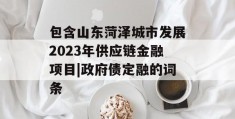 包含山东菏泽城市发展2023年供应链金融项目|政府债定融的词条